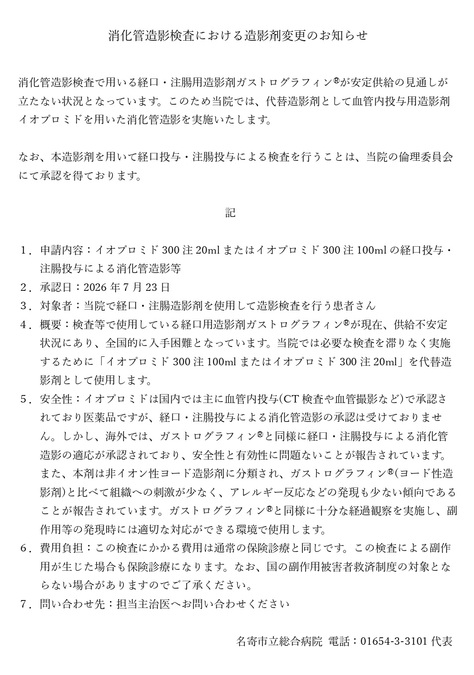 消化管造影検査における造影剤変更のお知らせ

消化管造影検査で用いる経口・注腸用造影剤ガストログラフィン®が安定供給の見通しが立たない状況となっています。このため当院では、代替造影剤として血管内投与用造影剤イオプロミドを用いた消化管造影を実施いたします。

なお、本造影剤を用いて経口投与・注腸投与による検査を行うことは、当院の倫理委員会にて承認を得ております。

記

1．申請内容：イオプロミド 300 注 20ml またはイオプロミド 300 注 100ml の経口投与・注腸投与による消化管造影等
2．承認日：2026 年 7 月 23 日
3．対象者：当院で経口・注腸造影剤を使用して造影検査を行う患者さん
4．概要：検査等で使用している経口用造影剤ガストログラフィン®が現在、供給不安定状況にあり、全国的に入手困難となっています。当院では必要な検査を滞りなく実施するために「イオプロミド 300 注 100ml またはイオプロミド 300 注 20ml」を代替造影剤として使用します。
5．安全性：イオプロミドは国内では主に血管内投与(CT 検査や血管撮影など)で承認されており医薬品ですが、経口・注腸投与による消化管造影の承認は受けておりません。しかし、海外では、ガストログラフィン®と同様に経口・注腸投与による消化管造影の適応が承認されており、安全性と有効性に問題ないことが報告されています。また、本剤は非イオン性ヨード造影剤に分類され、ガストログラフィン®(ヨード性造影剤)と比べて組織への刺激が少なく、アレルギー反応などの発現も少ない傾向であることが報告されています。ガストログラフィン®と同様に十分な経過観察を実施し、副作用等の発現時には適切な対応ができる環境で使用します。
6．費用負担：この検査にかかる費用は通常の保険診療と同じです。この検査による副作用が生じた場合も保険診療になります。なお、国の副作用被害者救済制度の対象とならない場合がありますのでご了承ください。
7．問い合わせ先：担当主治医へお問い合わせください

名寄市立総合病院 電話：01654-3-3101 代表